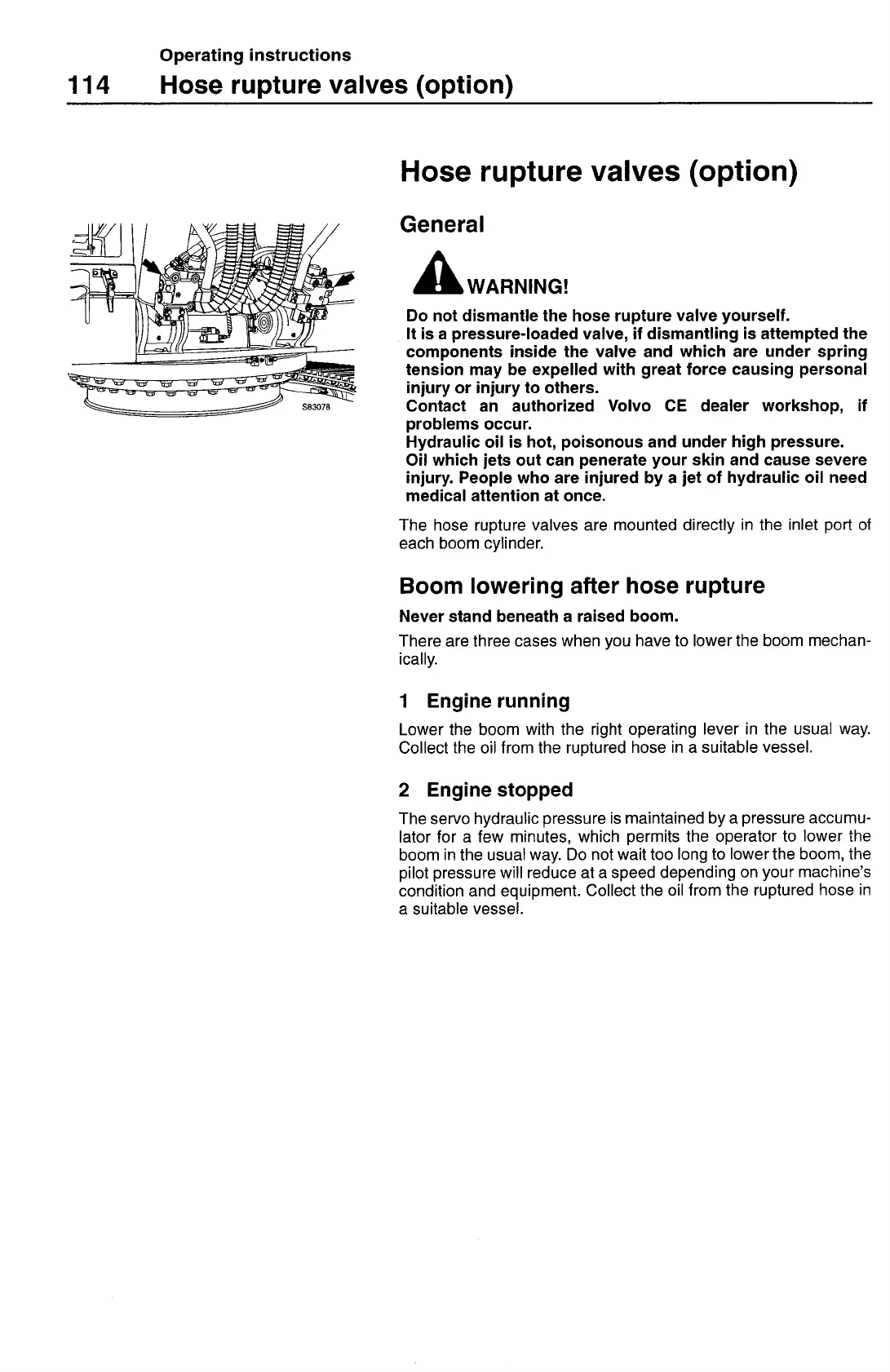 Operating instructions
114 Hose rupture valves (option)

S83078

Hose rupture valves (option)

General

WARNING!

Do not dismantle the hose rupture valve yourself.
It is a pressure-loaded valve, if dismantling is attempted the components inside the valve and which are under spring tension may be expelled with great force causing personal injury or injury to others.
Contact an authorized Volvo CE dealer workshop, if problems occur.
Hydraulic oil is hot, poisonous and under high pressure.
Oil which jets out can penerate your skin and cause severe injury. People who are injured by a jet of hydraulic oil need medical attention at once.

The hose rupture valves are mounted directly in the inlet port of each boom cylinder.

Boom lowering after hose rupture

Never stand beneath a raised boom.

There are three cases when you have to lower the boom mechanically.

1 Engine running

Lower the boom with the right operating lever in the usual way. Collect the oil from the ruptured hose in a suitable vessel.

2 Engine stopped

The servo hydraulic pressure is maintained by a pressure accumulator for a few minutes, which permits the operator to lower the boom in the usual way. Do not wait too long to lower the boom, the pilot pressure will reduce at a speed depending on your machine's condition and equipment. Collect the oil from the ruptured hose in a suitable vessel.